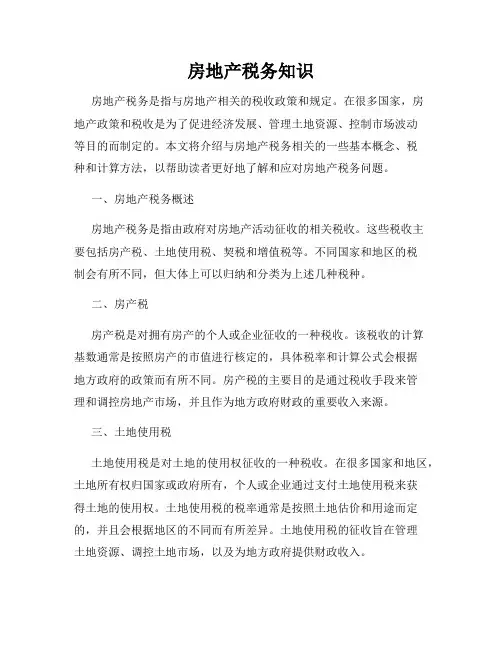 房地产税务知识

房地产税务是指与房地产相关的税收政策和规定。在很多国家，房地产政策和税收是为了促进经济发展、管理土地资源、控制市场波动等目的而制定的。本文将介绍与房地产税务相关的一些基本概念、税种和计算方法，以帮助读者更好地了解和应对房地产税务问题。

一、房地产税务概述

房地产税务是指由政府对房地产活动征收的相关税收。这些税收主要包括房产税、土地使用税、契税和增值税等。不同国家和地区的税制会有所不同，但大体上可以归纳和分类为上述几种税种。

二、房产税

房产税是对拥有房产的个人或企业征收的一种税收。该税收的计算基数通常是按照房产的市值进行核定的，具体税率和计算公式会根据地方政府的政策而有所不同。房产税的主要目的是通过税收手段来管理和调控房地产市场，并且作为地方政府财政的重要收入来源。

三、土地使用税

土地使用税是对土地的使用权征收的一种税收。在很多国家和地区，土地所有权归国家或政府所有，个人或企业通过支付土地使用税来获得土地的使用权。土地使用税的税率通常是按照土地估价和用途而定的，并且会根据地区的不同而有所差异。土地使用税的征收旨在管理土地资源、调控土地市场，以及为地方政府提供财政收入。